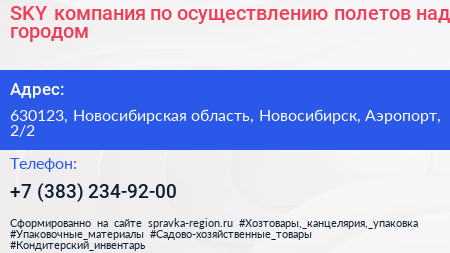 SKY компания по осуществлению полетов над городом

Адрес:

630123, Новосибирская область, Новосибирск, Аэропорт, 2/2

Телефон:

+7 (383) 234-92-00

Сформированно на сайте spravka-region.ru #Хозтовары,_канцелярия,_упаковка #Упаковочные_материалы #Садово-хозяйственные_товары #Кондитерский_инвентарь